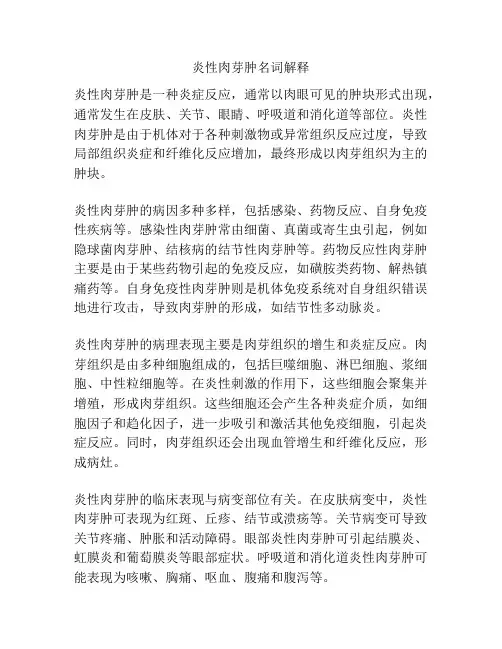 炎性肉芽肿名词解释

炎性肉芽肿是一种炎症反应，通常以肉眼可见的肿块形式出现，通常发生在皮肤、关节、眼睛、呼吸道和消化道等部位。炎性肉芽肿是由于机体对于各种刺激物或异常组织反应过度，导致局部组织炎症和纤维化反应增加，最终形成以肉芽组织为主的肿块。

炎性肉芽肿的病因多种多样，包括感染、药物反应、自身免疫性疾病等。感染性肉芽肿常由细菌、真菌或寄生虫引起，例如隐球菌肉芽肿、结核病的结节性肉芽肿等。药物反应性肉芽肿主要是由于某些药物引起的免疫反应，如磺胺类药物、解热镇痛药等。自身免疫性肉芽肿则是机体免疫系统对自身组织错误地进行攻击，导致肉芽肿的形成，如结节性多动脉炎。

炎性肉芽肿的病理表现主要是肉芽组织的增生和炎症反应。肉芽组织是由多种细胞组成的，包括巨噬细胞、淋巴细胞、浆细胞、中性粒细胞等。在炎性刺激的作用下，这些细胞会聚集并增殖，形成肉芽组织。这些细胞还会产生各种炎症介质，如细胞因子和趋化因子，进一步吸引和激活其他免疫细胞，引起炎症反应。同时，肉芽组织还会出现血管增生和纤维化反应，形成病灶。

炎性肉芽肿的临床表现与病变部位有关。在皮肤病变中，炎性肉芽肿可表现为红斑、丘疹、结节或溃疡等。关节病变可导致关节疼痛、肿胀和活动障碍。眼部炎性肉芽肿可引起结膜炎、虹膜炎和葡萄膜炎等眼部症状。呼吸道和消化道炎性肉芽肿可能表现为咳嗽、胸痛、呕血、腹痛和腹泻等。